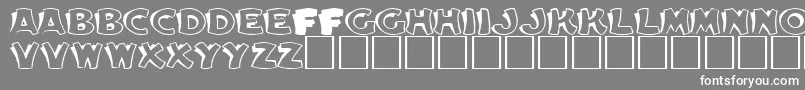 AABBCCDDEEFFGGHHIIJJKKLLMMNNOO
VVWWXXYYZZ

fontsforyou.com